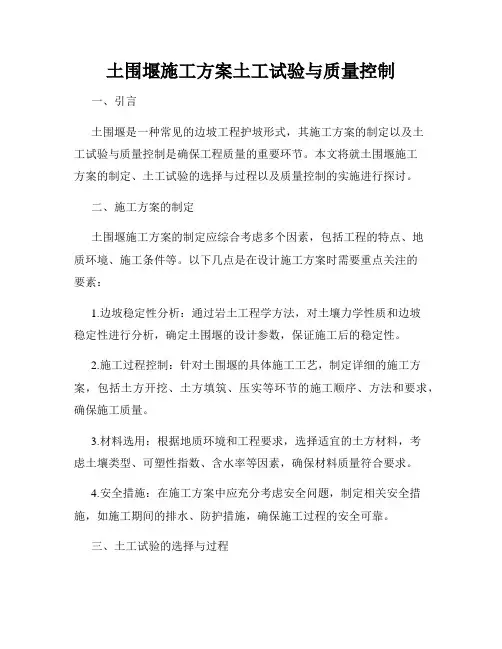 土围堰施工方案土工试验与质量控制

一、引言

土围堰是一种常见的边坡工程护坡形式，其施工方案的制定以及土工试验与质量控制是确保工程质量的重要环节。本文将就土围堰施工方案的制定、土工试验的选择与过程以及质量控制的实施进行探讨。

二、施工方案的制定

土围堰施工方案的制定应综合考虑多个因素，包括工程的特点、地质环境、施工条件等。以下几点是在设计施工方案时需要重点关注的要素：

1.边坡稳定性分析：通过岩土工程学方法，对土壤力学性质和边坡稳定性进行分析，确定土围堰的设计参数，保证施工后的稳定性。

2.施工过程控制：针对土围堰的具体施工工艺，制定详细的施工方案，包括土方开挖、土方填筑、压实等环节的施工顺序、方法和要求，确保施工质量。

3.材料选用：根据地质环境和工程要求，选择适宜的土方材料，考虑土壤类型、可塑性指数、含水率等因素，确保材料质量符合要求。

4.安全措施：在施工方案中应充分考虑安全问题，制定相关安全措施，如施工期间的排水、防护措施，确保施工过程的安全可靠。

三、土工试验的选择与过程